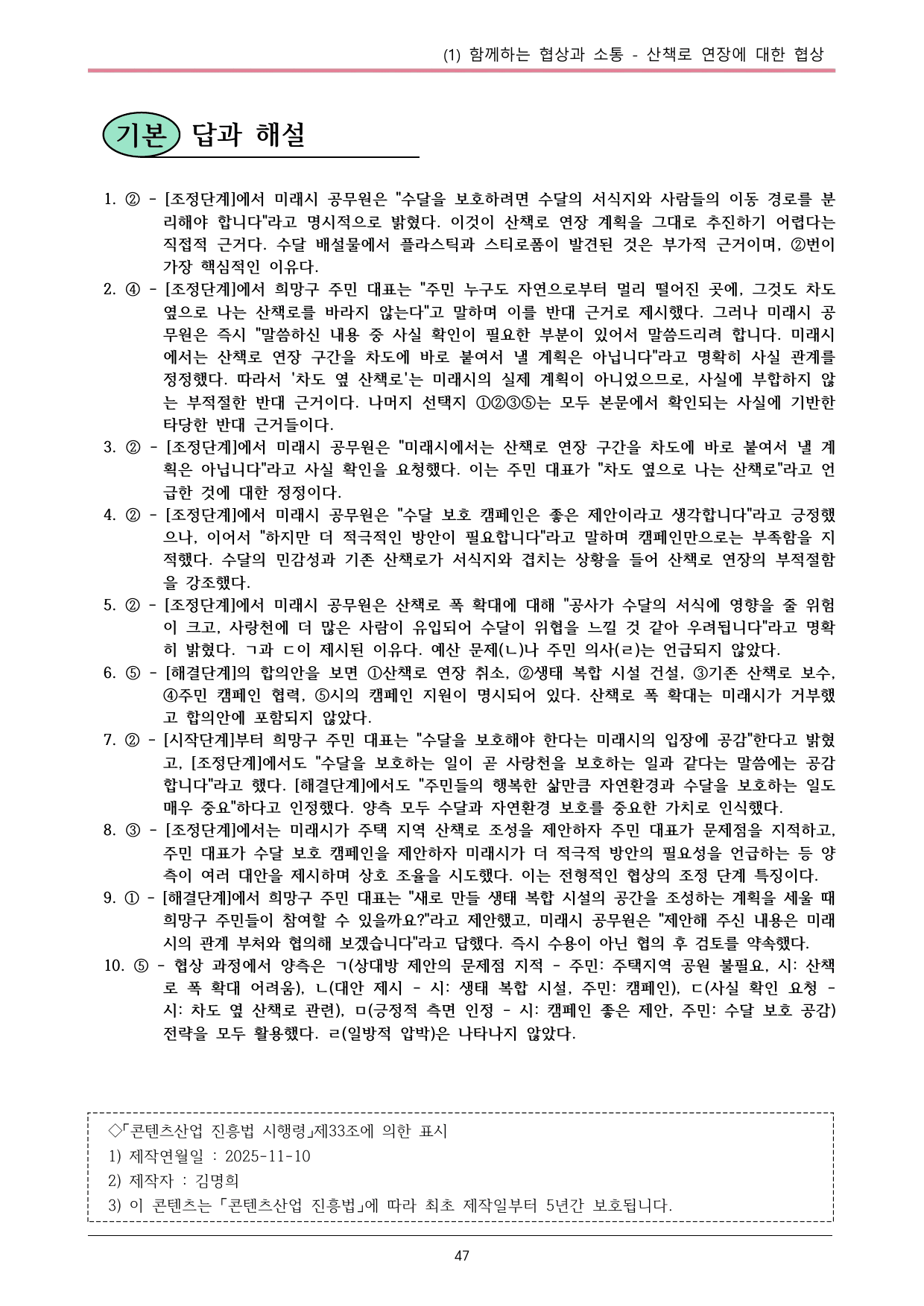 (1) 함께하는 협상과 소통 - 산책로 연장에 대한 협상

기본 답과 해설

1. ② - [조정단계]에서 미래시 공무원은 "수달을 보호하려면 수달의 서식지와 사람들의 이동 경로를 분리해야 합니다"라고 명시적으로 밝혔다. 이것이 산책로 연장 계획을 그대로 추진하기 어렵다는 직접적 근거다. 수달 배설물에서 플라스틱과 스티로폼이 발견된 것은 부가적 근거이며, ②번이 가장 핵심적인 이유다.

2. ④ - [조정단계]에서 희망구 주민 대표는 "주민 누구도 자연으로부터 멀리 떨어진 곳에, 그것도 차도 옆으로 나는 산책로를 바라지 않는다"고 말하며 이를 반대 근거로 제시했다. 그러나 미래시 공무원은 즉시 "말씀하신 내용 중 사실 확인이 필요한 부분이 있어서 말씀드리려 합니다. 미래시에서는 산책로 연장 구간을 차도에 바로 붙여서 낼 계획은 아닙니다"라고 명확히 사실 관계를 정정했다. 따라서 '차도 옆 산책로'는 미래시의 실제 계획이 아니었으므로, 사실에 부합하지 않는 부적절한 반대 근거이다. 나머지 선택지 ①②③⑤는 모두 본문에서 확인되는 사실에 기반한 타당한 반대 근거들이다.

3. ② - [조정단계]에서 미래시 공무원은 "미래시에서는 산책로 연장 구간을 차도에 바로 붙여서 낼 계획은 아닙니다"라고 사실 확인을 요청했다. 이는 주민 대표가 "차도 옆으로 나는 산책로"라고 언급한 것에 대한 정정이다.

4. ② - [조정단계]에서 미래시 공무원은 "수달 보호 캠페인은 좋은 제안이라고 생각합니다"라고 긍정했으나, 이어서 "하지만 더 적극적인 방안이 필요합니다"라고 말하며 캠페인만으로는 부족함을 지적했다. 수달의 민감성과 기존 산책로가 서식지와 겹치는 상황을 들어 산책로 연장의 부적절함을 강조했다.

5. ② - [조정단계]에서 미래시 공무원은 산책로 폭 확대에 대해 "공사가 수달의 서식에 영향을 줄 위험이 크고, 사랑천에 더 많은 사람이 유입되어 수달이 위협을 느낄 것 같아 우려됩니다"라고 명확히 밝혔다. ㄱ과 ㄷ이 제시된 이유다. 예산 문제(ㄴ)나 주민 의사(ㄹ)는 언급되지 않았다.

6. ⑤ - [해결단계]의 합의안을 보면 ①산책로 연장 취소, ②생태 복합 시설 건설, ③기존 산책로 보수, ④주민 캠페인 협력, ⑤시의 캠페인 지원이 명시되어 있다. 산책로 폭 확대는 미래시가 거부했고 합의안에 포함되지 않았다.

7. ② - [시작단계]부터 희망구 주민 대표는 "수달을 보호해야 한다는 미래시의 입장에 공감"한다고 밝혔고, [조정단계]에서도 "수달을 보호하는 일이 곧 사랑천을 보호하는 일과 같다는 말씀에는 공감합니다"라고 했다. [해결단계]에서도 "주민들의 행복한 삶만큼 자연환경과 수달을 보호하는 일도 매우 중요"하다고 인정했다. 양측 모두 수달과 자연환경 보호를 중요한 가치로 인식했다.

8. ③ - [조정단계]에서는 미래시가 주택 지역 산책로 조성을 제안하자 주민 대표가 문제점을 지적하고, 주민 대표가 수달 보호 캠페인을 제안하자 미래시가 더 적극적 방안의 필요성을 언급하는 등 양측이 여러 대안을 제시하며 상호 조율을 시도했다. 이는 전형적인 협상의 조정 단계 특징이다.

9. ① - [해결단계]에서 희망구 주민 대표는 "새로 만들 생태 복합 시설의 공간을 조성하는 계획을 세울 때 희망구 주민들이 참여할 수 있을까요?"라고 제안했고, 미래시 공무원은 "제안해 주신 내용은 미래시의 관계 부처와 협의해 보겠습니다"라고 답했다. 즉시 수용이 아닌 협의 후 검토를 약속했다.

10. ⑤ - 협상 과정에서 양측은 ㄱ(상대방 제안의 문제점 지적 - 주민: 주택지역 공원 불필요, 시: 산책로 폭 확대 어려움), ㄴ(대안 제시 - 시: 생태 복합 시설, 주민: 캠페인), ㄷ(사실 확인 요청 - 시: 차도 옆 산책로 관련), ㅁ(긍정적 측면 인정 - 시: 캠페인 좋은 제안, 주민: 수달 보호 공감) 전략을 모두 활용했다. ㄹ(일방적 압박)은 나타나지 않았다.

◇「콘텐츠산업 진흥법 시행령」제33조에 의한 표시
1) 제작연월일 : 2025-11-10
2) 제작자 : 김명희
3) 이 콘텐츠는 「콘텐츠산업 진흥법」에 따라 최초 제작일부터 5년간 보호됩니다.

47